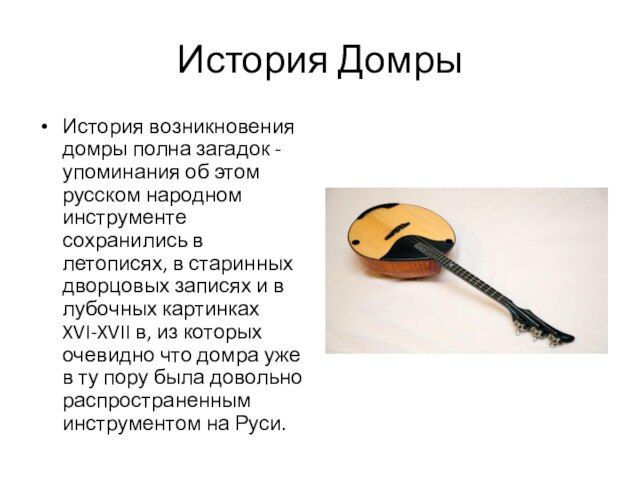 История Домры

• История возникновения домры полна загадок - упоминания об этом русском народном инструменте сохранились в летописях, в старинных дворцовых записях и в лубочных картинках XVI-XVII в, из которых очевидно что домра уже в ту пору была довольно распространенным инструментом на Руси.